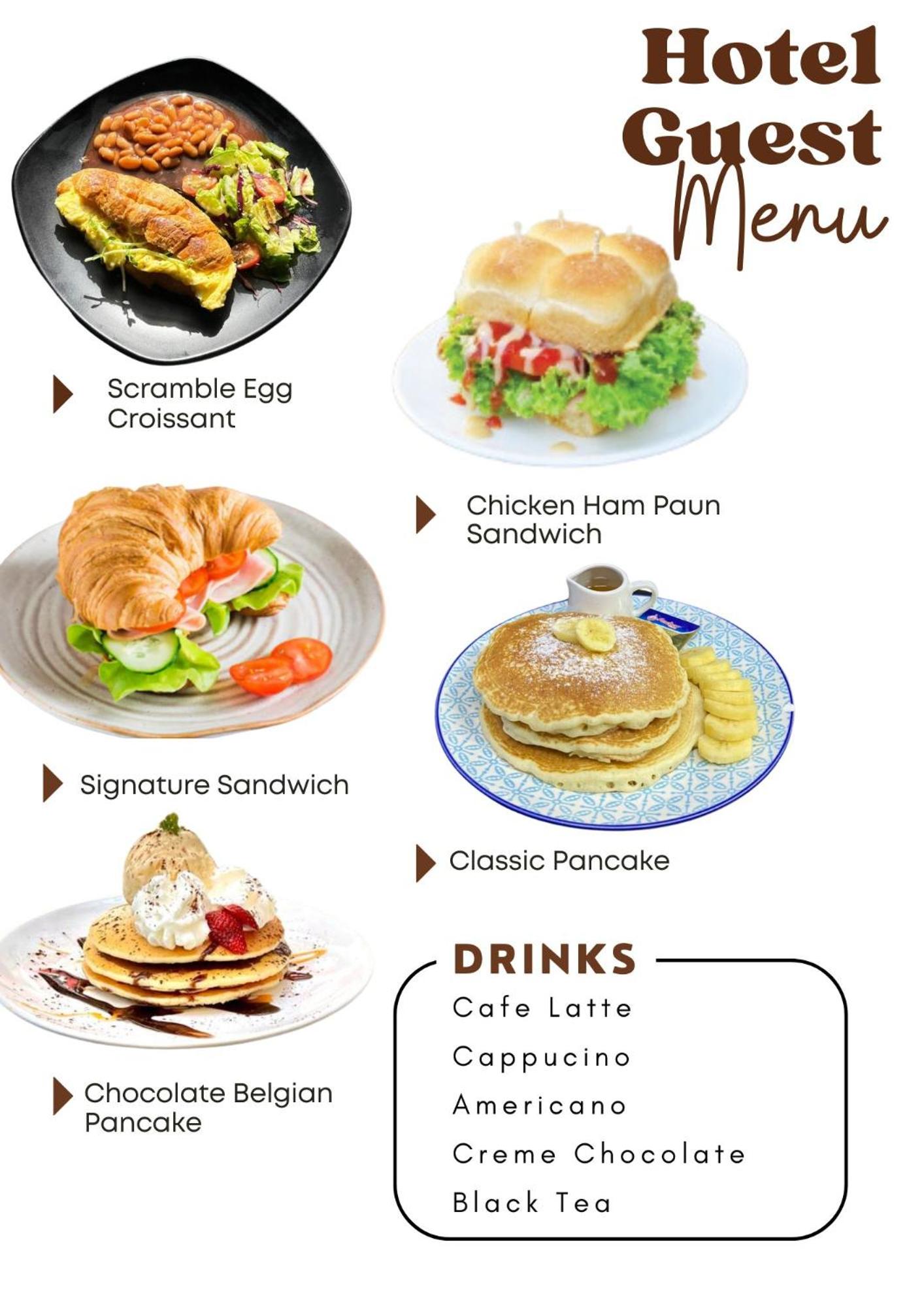 Hotel Guest Menu

Scramble Egg Croissant

Chicken Ham Paun Sandwich

Signature Sandwich

Classic Pancake

Chocolate Belgian Pancake

DRINKS

Cafe Latte

Cappucino

Americano

Creme Chocolate

Black Tea